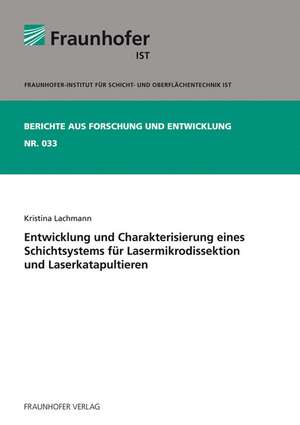 Fraunhofer
IST

FRAUNHOFER-INSTITUT FÜR SCHICHT- UND OBERFLÄCHENTECHNIK IST

BERICHTE AUS FORSCHUNG UND ENTWICKLUNG
NR. 033

Kristina Lachmann

Entwicklung und Charakterisierung eines Schichtsystems für Lasermikrodissektion und Laserkatapultieren

FRAUNHOFER VERLAG